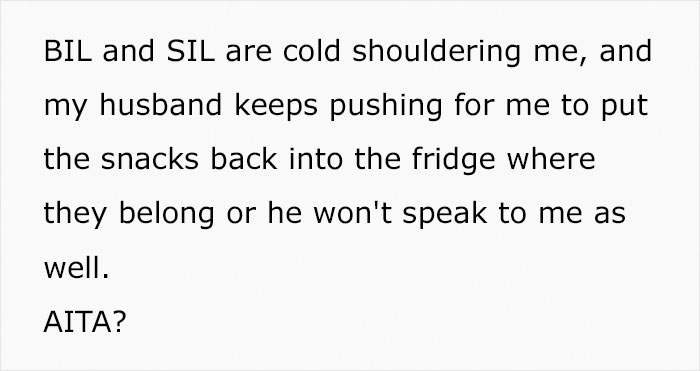 BIL and SIL are cold shouldering me, and my husband keeps pushing for me to put the snacks back into the fridge where they belong or he won't speak to me as well.
AITA?